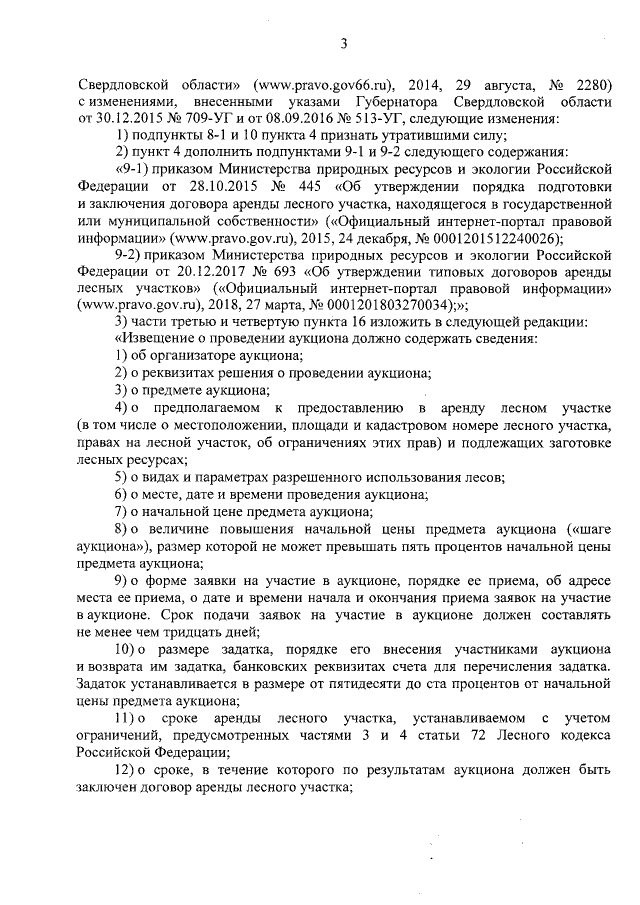 3

Свердловской области» (www.pravo.gov66.ru), 2014, 29 августа, № 2280) с изменениями, внесенными указами Губернатора Свердловской области от 30.12.2015 № 709-УГ и от 08.09.2016 № 513-УГ, следующие изменения:

1) подпункты 8-1 и 10 пункта 4 признать утратившими силу;

2) пункт 4 дополнить подпунктами 9-1 и 9-2 следующего содержания:

«9-1) приказом Министерства природных ресурсов и экологии Российской Федерации от 28.10.2015 № 445 «Об утверждении порядка подготовки и заключения договора аренды лесного участка, находящегося в государственной или муниципальной собственности» («Официальный интернет-портал правовой информации» (www.pravo.gov.ru), 2015, 24 декабря, № 0001201512240026);

9-2) приказом Министерства природных ресурсов и экологии Российской Федерации от 20.12.2017 № 693 «Об утверждении типовых договоров аренды лесных участков» («Официальный интернет-портал правовой информации» (www.pravo.gov.ru), 2018, 27 марта, № 0001201803270034);»;

3) части третью и четвертую пункта 16 изложить в следующей редакции:

«Извещение о проведении аукциона должно содержать сведения:

1) об организаторе аукциона;

2) о реквизитах решения о проведении аукциона;

3) о предмете аукциона;

4) о предполагаемом к предоставлению в аренду лесном участке (в том числе о местоположении, площади и кадастровом номере лесного участка, правах на лесной участок, об ограничениях этих прав) и подлежащих заготовке лесных ресурсах;

5) о видах и параметрах разрешенного использования лесов;

6) о месте, дате и времени проведения аукциона;

7) о начальной цене предмета аукциона;

8) о величине повышения начальной цены предмета аукциона («шаге аукциона»), размер которой не может превышать пять процентов начальной цены предмета аукциона;

9) о форме заявки на участие в аукционе, порядке ее приема, об адресе места ее приема, о дате и времени начала и окончания приема заявок на участие в аукционе. Срок подачи заявок на участие в аукционе должен составлять не менее чем тридцать дней;

10) о размере задатка, порядке его внесения участниками аукциона и возврата им задатка, банковских реквизитах счета для перечисления задатка. Задаток устанавливается в размере от пятидесяти до ста процентов от начальной цены предмета аукциона;

11) о сроке аренды лесного участка, устанавливаемом с учетом ограничений, предусмотренных частями 3 и 4 статьи 72 Лесного кодекса Российской Федерации;

12) о сроке, в течение которого по результатам аукциона должен быть заключен договор аренды лесного участка;